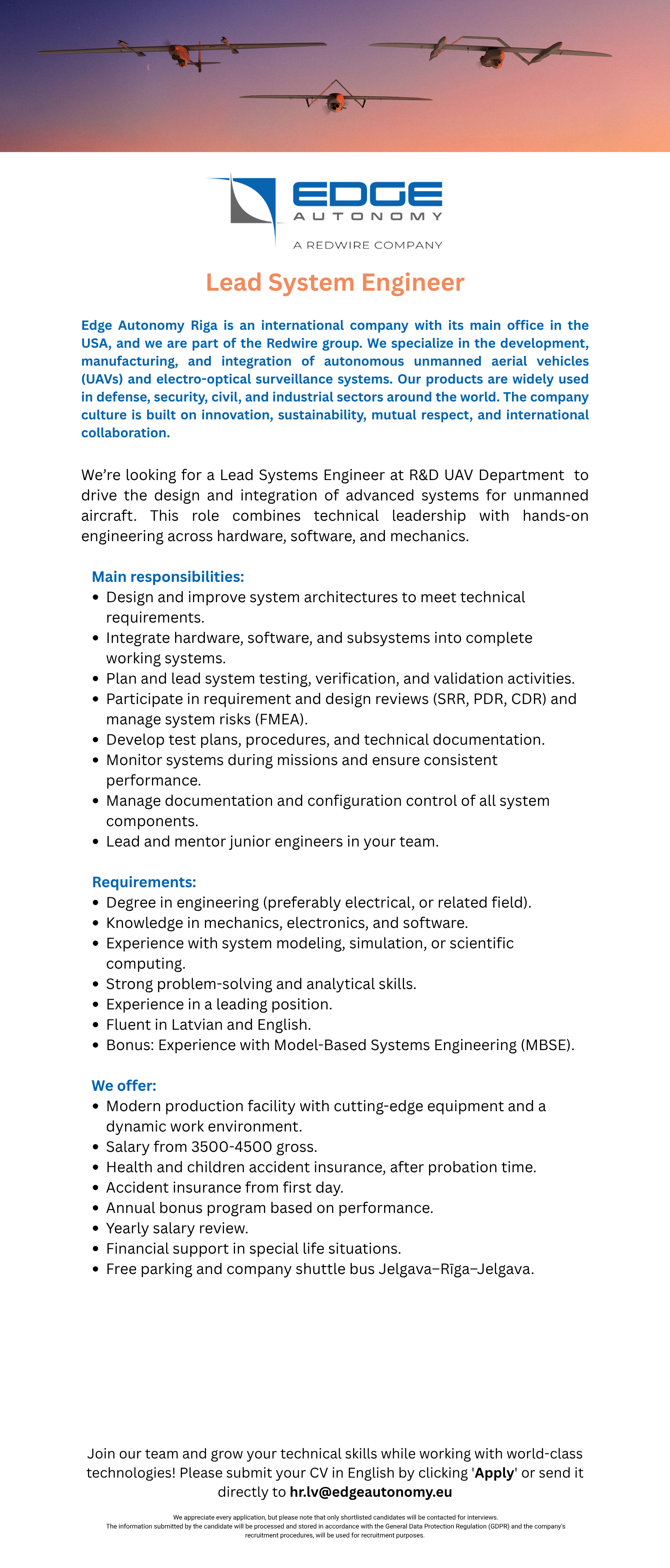 EDGE
AUTONOMY
A REDWIRE COMPANY

Lead System Engineer

Edge Autonomy Riga is an international company with its main office in the USA, and we are part of the Redwire group. We specialize in the development, manufacturing, and integration of autonomous unmanned aerial vehicles (UAVs) and electro-optical surveillance systems. Our products are widely used in defense, security, civil, and industrial sectors around the world. The company culture is built on innovation, sustainability, mutual respect, and international collaboration.

We're looking for a Lead Systems Engineer at R&D UAV Department to drive the design and integration of advanced systems for unmanned aircraft. This role combines technical leadership with hands-on engineering across hardware, software, and mechanics.

Main responsibilities:
• Design and improve system architectures to meet technical requirements.
• Integrate hardware, software, and subsystems into complete working systems.
• Plan and lead system testing, verification, and validation activities.
• Participate in requirement and design reviews (SRR, PDR, CDR) and manage system risks (FMEA).
• Develop test plans, procedures, and technical documentation.
• Monitor systems during missions and ensure consistent performance.
• Manage documentation and configuration control of all system components.
• Lead and mentor junior engineers in your team.

Requirements:
• Degree in engineering (preferably electrical, or related field).
• Knowledge in mechanics, electronics, and software.
• Experience with system modeling, simulation, or scientific computing.
• Strong problem-solving and analytical skills.
• Experience in a leading position.
• Fluent in Latvian and English.
• Bonus: Experience with Model-Based Systems Engineering (MBSE).

We offer:
• Modern production facility with cutting-edge equipment and a dynamic work environment.
• Salary from 3500-4500 gross.
• Health and children accident insurance, after probation time.
• Accident insurance from first day.
• Annual bonus program based on performance.
• Yearly salary review.
• Financial support in special life situations.
• Free parking and company shuttle bus Jelgava–Rīga–Jelgava.

Join our team and grow your technical skills while working with world-class technologies! Please submit your CV in English by clicking 'Apply' or send it directly to hr.lv@edgeautonomy.eu

We appreciate every application, but please note that only shortlisted candidates will be contacted for interviews.
The information submitted by the candidate will be processed and stored in accordance with the General Data Protection Regulation (GDPR) and the company's recruitment procedures, will be used for recruitment purposes.